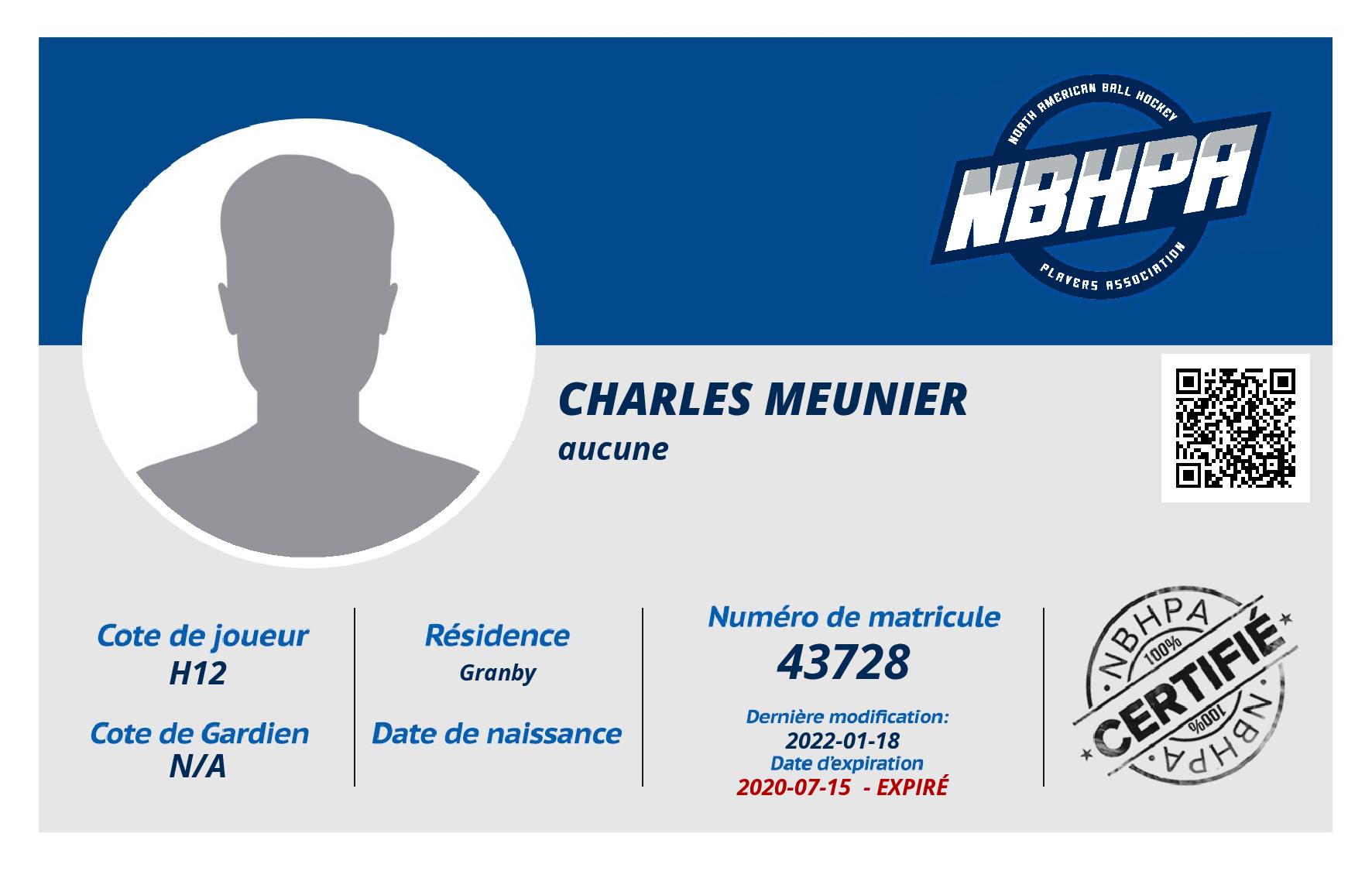 NORTH AMERICAN BALL HOCKEY
NBHPA
PLAYERS ASSOCIATION

CHARLES MEUNIER
aucune

Cote de joueur
H12

Cote de Gardien
N/A

Résidence
Granby

Date de naissance

Numéro de matricule
43728

Dernière modification:
2022-01-18
Date d'expiration
2020-07-15 - EXPIRÉ

NBHPA
100%
CERTIFIÉ
100%
NBHPA